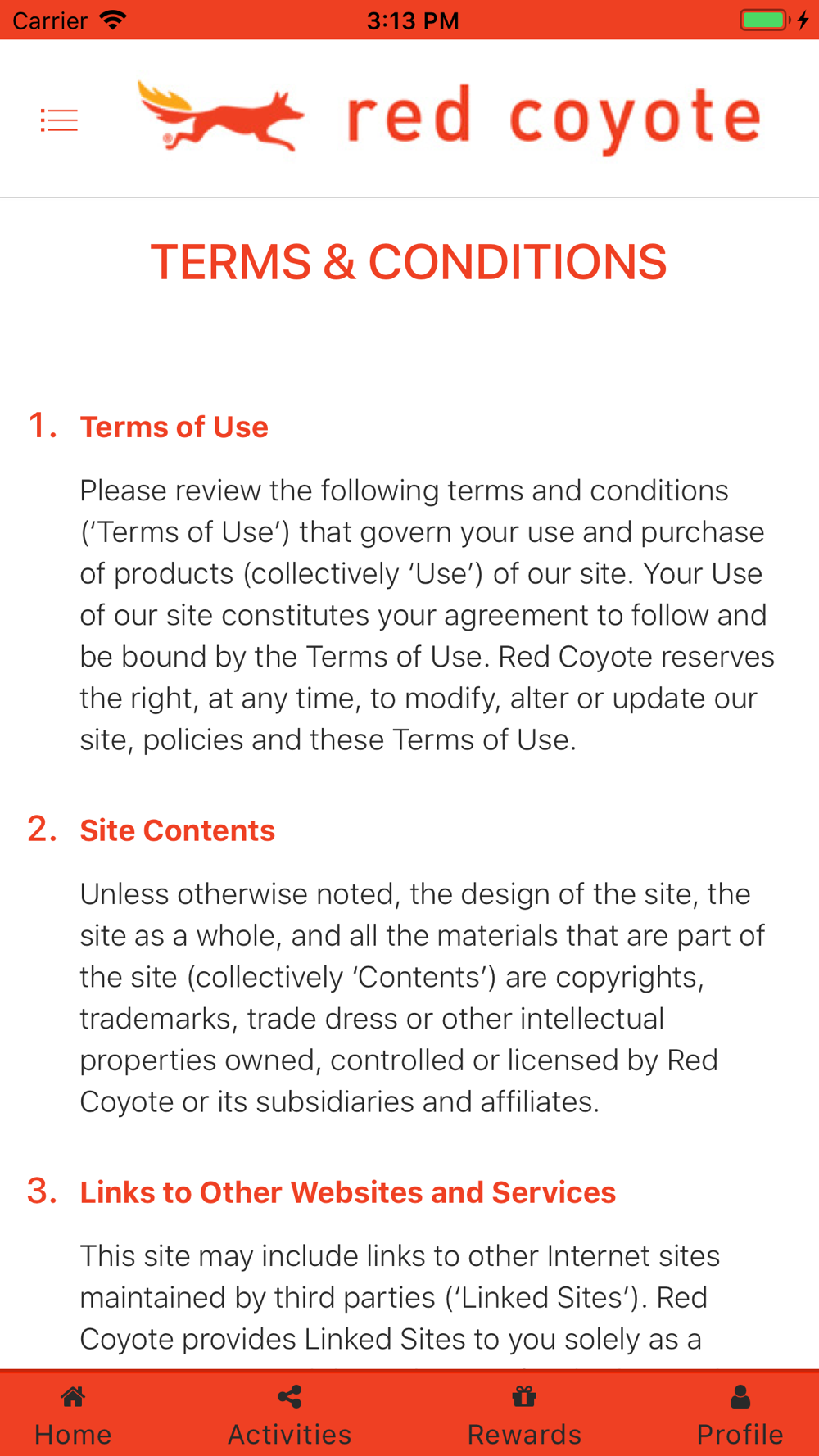 Carrier 3:13 PM

red coyote

TERMS & CONDITIONS

1. Terms of Use

Please review the following terms and conditions ('Terms of Use') that govern your use and purchase of products (collectively 'Use') of our site. Your Use of our site constitutes your agreement to follow and be bound by the Terms of Use. Red Coyote reserves the right, at any time, to modify, alter or update our site, policies and these Terms of Use.

2. Site Contents

Unless otherwise noted, the design of the site, the site as a whole, and all the materials that are part of the site (collectively 'Contents') are copyrights, trademarks, trade dress or other intellectual properties owned, controlled or licensed by Red Coyote or its subsidiaries and affiliates.

3. Links to Other Websites and Services

This site may include links to other Internet sites maintained by third parties ('Linked Sites'). Red Coyote provides Linked Sites to you solely as a

Home Activities Rewards Profile